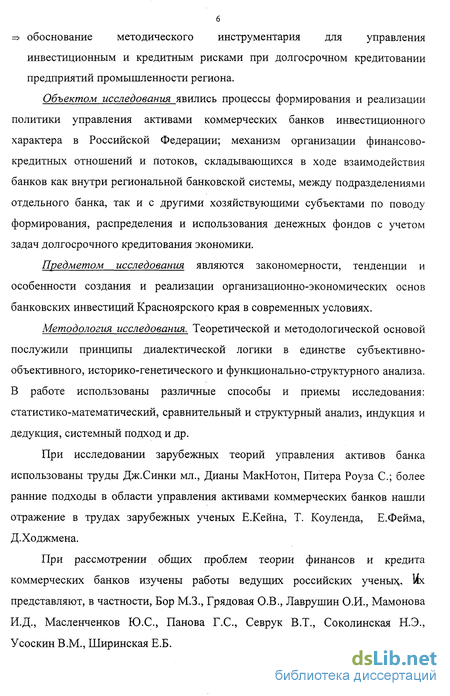 6

⇒ обоснование методического инструментария для управления инвестиционным и кредитным рисками при долгосрочном кредитовании предприятий промышленности региона.

Объектом исследования явились процессы формирования и реализации политики управления активами коммерческих банков инвестиционного характера в Российской Федерации; механизм организации финансово-кредитных отношений и потоков, складывающихся в ходе взаимодействия банков как внутри региональной банковской системы, между подразделениями отдельного банка, так и с другими хозяйствующими субъектами по поводу формирования, распределения и использования денежных фондов с учетом задач долгосрочного кредитования экономики.

Предметом исследования являются закономерности, тенденции и особенности создания и реализации организационно-экономических основ банковских инвестиций Красноярского края в современных условиях.

Методология исследования. Теоретической и методологической основой послужили принципы диалектической логики в единстве субъективно-объективного, историко-генетического и функционально-структурного анализа. В работе использованы различные способы и приемы исследования: статистико-математический, сравнительный и структурный анализ, индукция и дедукция, системный подход и др.

При исследовании зарубежных теорий управления активов банка использованы труды Дж.Синки мл., Дианы МакНотон, Питера Роуза С.; более ранние подходы в области управления активами коммерческих банков нашли отражение в трудах зарубежных ученых Е.Кейна, Т. Коуленда, Е.Фейма, Д.Ходжмена.

При рассмотрении общих проблем теории финансов и кредита коммерческих банков изучены работы ведущих российских ученых. Их представляют, в частности, Бор М.З., Грядовая О.В., Лаврушин О.И., Мамонова И.Д., Масленченков Ю.С., Панова Г.С., Севрук В.Т., Соколинская Н.Э., Усоскин В.М., Ширинская Е.Б.

dsLib.net
библиотека диссертаций